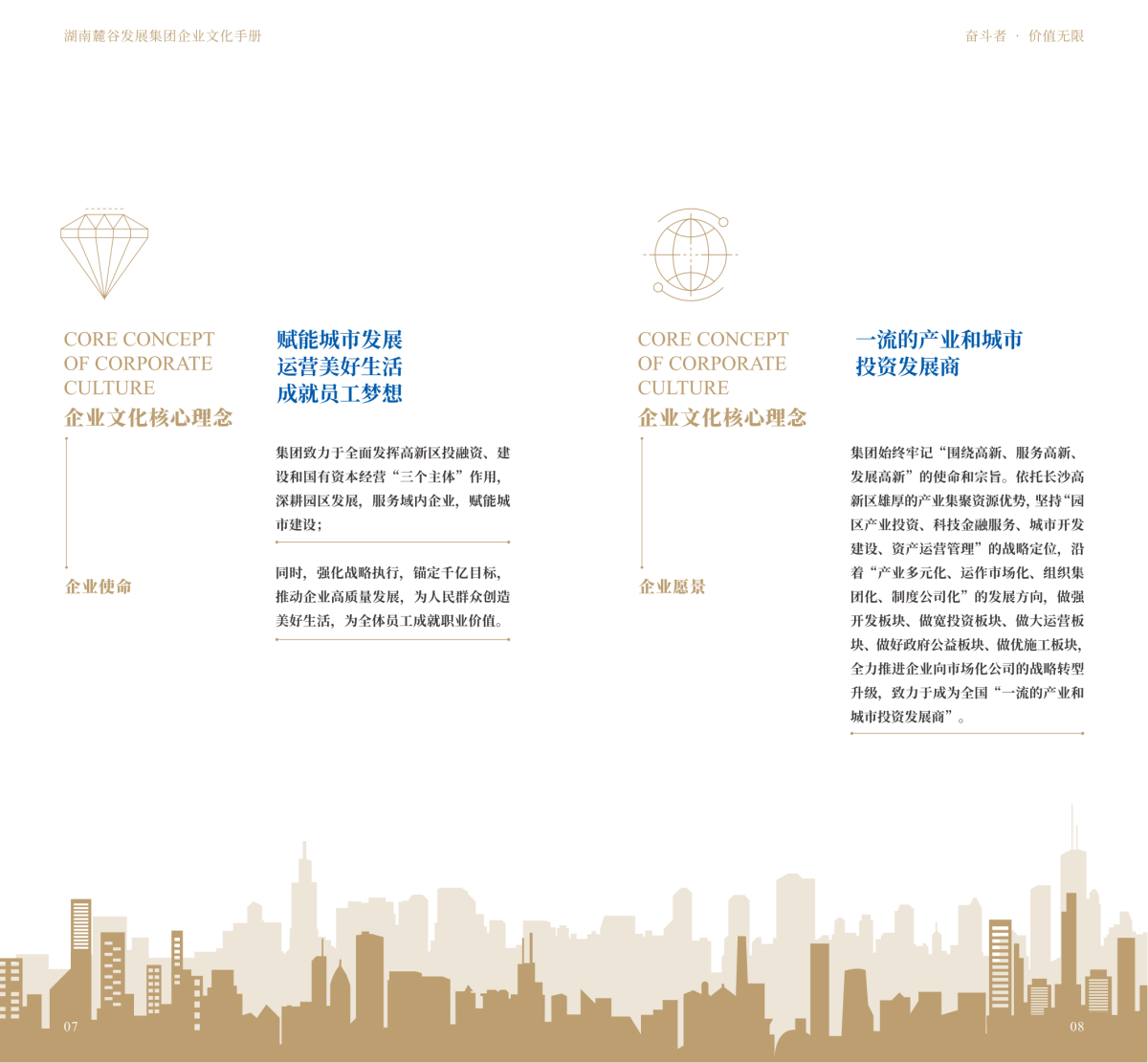 湖南麓谷发展集团企业文化手册

奋斗者 · 价值无限

CORE CONCEPT
OF CORPORATE
CULTURE
企业文化核心理念

企业使命

赋能城市发展
运营美好生活
成就员工梦想

集团致力于全面发挥高新区投融资、建设和国有资本经营“三个主体”作用，深耕园区发展，服务域内企业，赋能城市建设；

同时，强化战略执行，锚定千亿目标，推动企业高质量发展，为人民群众创造美好生活，为全体员工成就职业价值。

CORE CONCEPT
OF CORPORATE
CULTURE
企业文化核心理念

企业愿景

一流的产业和城市
投资发展商

集团始终牢记“围绕高新、服务高新、发展高新”的使命和宗旨。依托长沙高新区雄厚的产业集聚资源优势，坚持“园区产业投资、科技金融服务、城市开发建设、资产运营管理”的战略定位，沿着“产业多元化、运作市场化、组织集团化、制度公司化”的发展方向，做强开发板块、做宽投资板块、做大运营板块、做好政府公益板块、做优施工板块，全力推进企业向市场化公司的战略转型升级，致力于成为全国“一流的产业和城市投资发展商”。

07

08